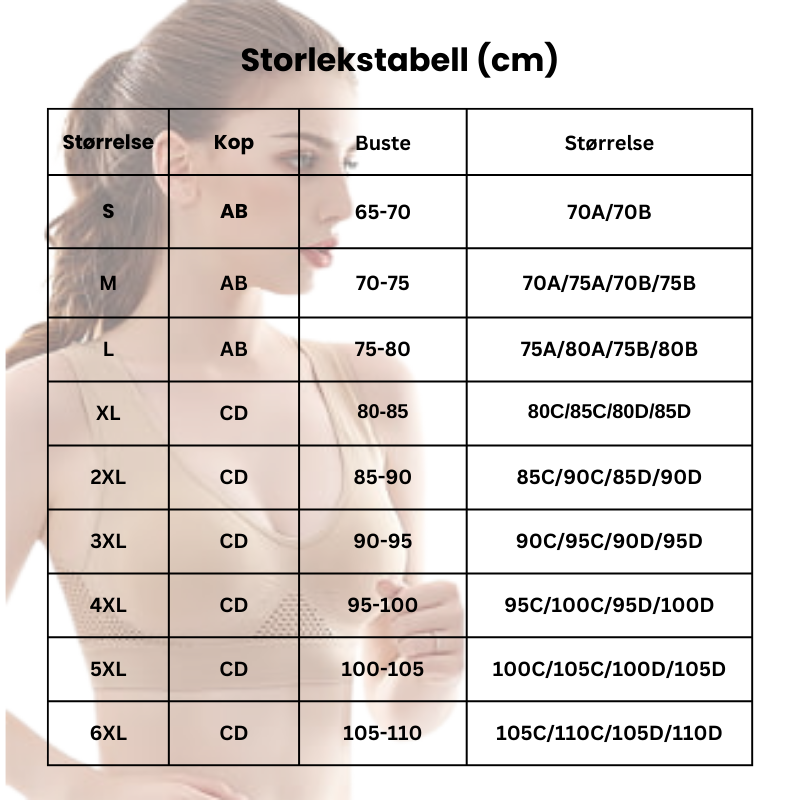 Storlekstabell (cm)

| Størrelse | Kop | Buste | Størrelse |
|---|---|---|---|
| S | AB | 65-70 | 70A/70B |
| M | AB | 70-75 | 70A/75A/70B/75B |
| L | AB | 75-80 | 75A/80A/75B/80B |
| XL | CD | 80-85 | 80C/85C/80D/85D |
| 2XL | CD | 85-90 | 85C/90C/85D/90D |
| 3XL | CD | 90-95 | 90C/95C/90D/95D |
| 4XL | CD | 95-100 | 95C/100C/95D/100D |
| 5XL | CD | 100-105 | 100C/105C/100D/105D |
| 6XL | CD | 105-110 | 105C/110C/105D/110D |